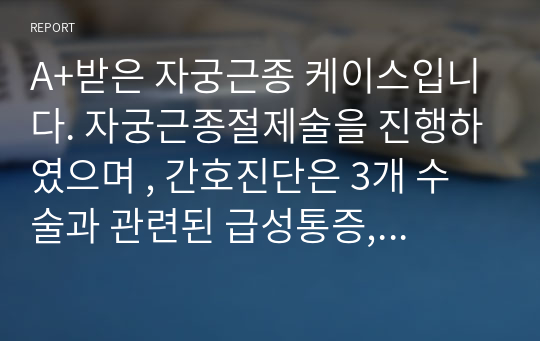 REPORT

A+받은 자궁근종 케이스입니다. 자궁근종절제술을 진행하였으며 , 간호진단은 3개 수술과 관련된 급성통증,...